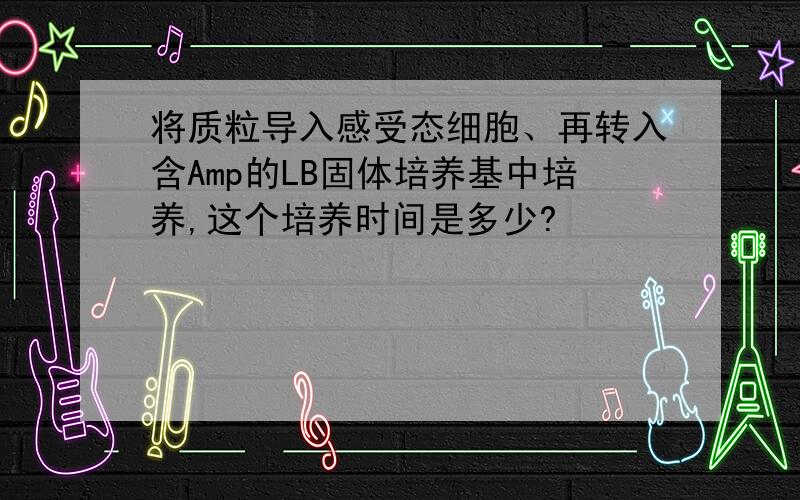 将质粒导入感受态细胞、再转入含Amp的LB固体培养基中培养,这个培养时间是多少?